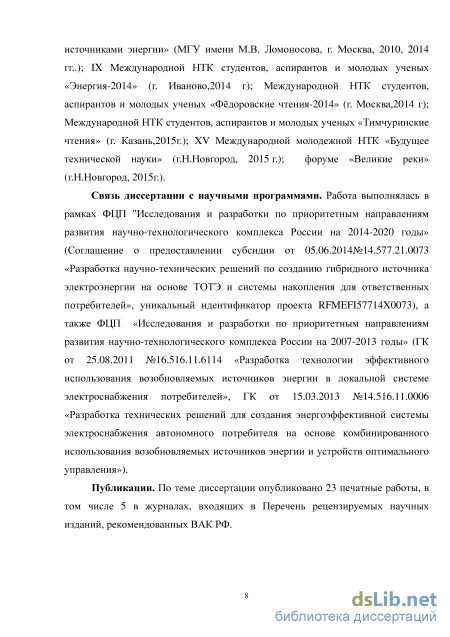 источниками энергии» (МГУ имени М.В. Ломоносова, г. Москва, 2010, 2014 гг..); IX Международной НТК студентов, аспирантов и молодых ученых «Энергия-2014» (г. Иваново,2014 г); Международной НТК студентов, аспирантов и молодых ученых «Фёдоровские чтения-2014» (г. Москва,2014 г); Международной НТК студентов, аспирантов и молодых ученых «Тимчуринские чтения» (г. Казань,2015г.); XV Международной молодежной НТК «Будущее технической науки» (г.Н.Новгород, 2015 г.); форуме «Великие реки» (г.Н.Новгород, 2015г.).

**Связь диссертации с научными программами.** Работа выполнялась в рамках ФЦП "Исследования и разработки по приоритетным направлениям развития научно-технологического комплекса России на 2014-2020 годы» (Соглашение о предоставлении субсидии от 05.06.2014№14.577.21.0073 «Разработка научно-технических решений по созданию гибридного источника электроэнергии на основе ТОТЭ и системы накопления для ответственных потребителей», уникальный идентификатор проекта RFMEFI57714X0073), а также ФЦП «Исследования и разработки по приоритетным направлениям развития научно-технологического комплекса России на 2007-2013 годы» (ГК от 25.08.2011 №16.516.11.6114 «Разработка технологии эффективного использования возобновляемых источников энергии в локальной системе электроснабжения потребителей», ГК от 15.03.2013 №14.516.11.0006 «Разработка технических решений для создания энергоэффективной системы электроснабжения автономного потребителя на основе комбинированного использования возобновляемых источников энергии и устройств оптимального управления»).

**Публикации.** По теме диссертации опубликовано 23 печатные работы, в том числе 5 в журналах, входящих в Перечень рецензируемых научных изданий, рекомендованных ВАК РФ.

8

dsLib.net
библиотека диссертаций